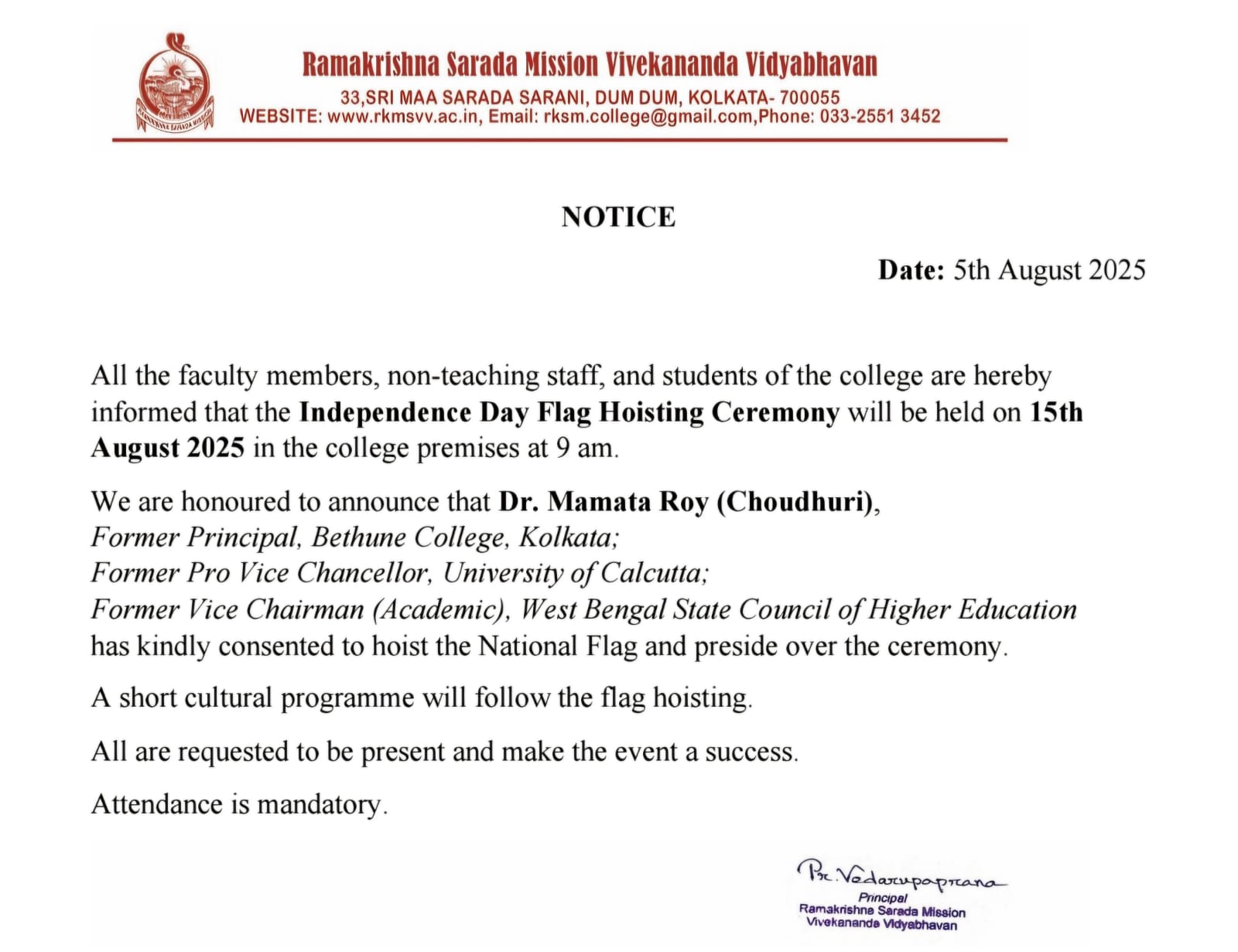 Ramakrishna Sarada Mission Vivekananda Vidyabhavan
33,SRI MAA SARADA SARANI, DUM DUM, KOLKATA- 700055
WEBSITE: www.rkmsvv.ac.in, Email: rksm.college@gmail.com,Phone: 033-2551 3452

NOTICE

Date: 5th August 2025

All the faculty members, non-teaching staff, and students of the college are hereby informed that the Independence Day Flag Hoisting Ceremony will be held on 15th August 2025 in the college premises at 9 am.

We are honoured to announce that Dr. Mamata Roy (Choudhuri),
Former Principal, Bethune College, Kolkata;
Former Pro Vice Chancellor, University of Calcutta;
Former Vice Chairman (Academic), West Bengal State Council of Higher Education
has kindly consented to hoist the National Flag and preside over the ceremony.

A short cultural programme will follow the flag hoisting.

All are requested to be present and make the event a success.

Attendance is mandatory.

Pr. Vedarupaprana
Principal
Ramakrishna Sarada Mission
Vivekananda Vidyabhavan